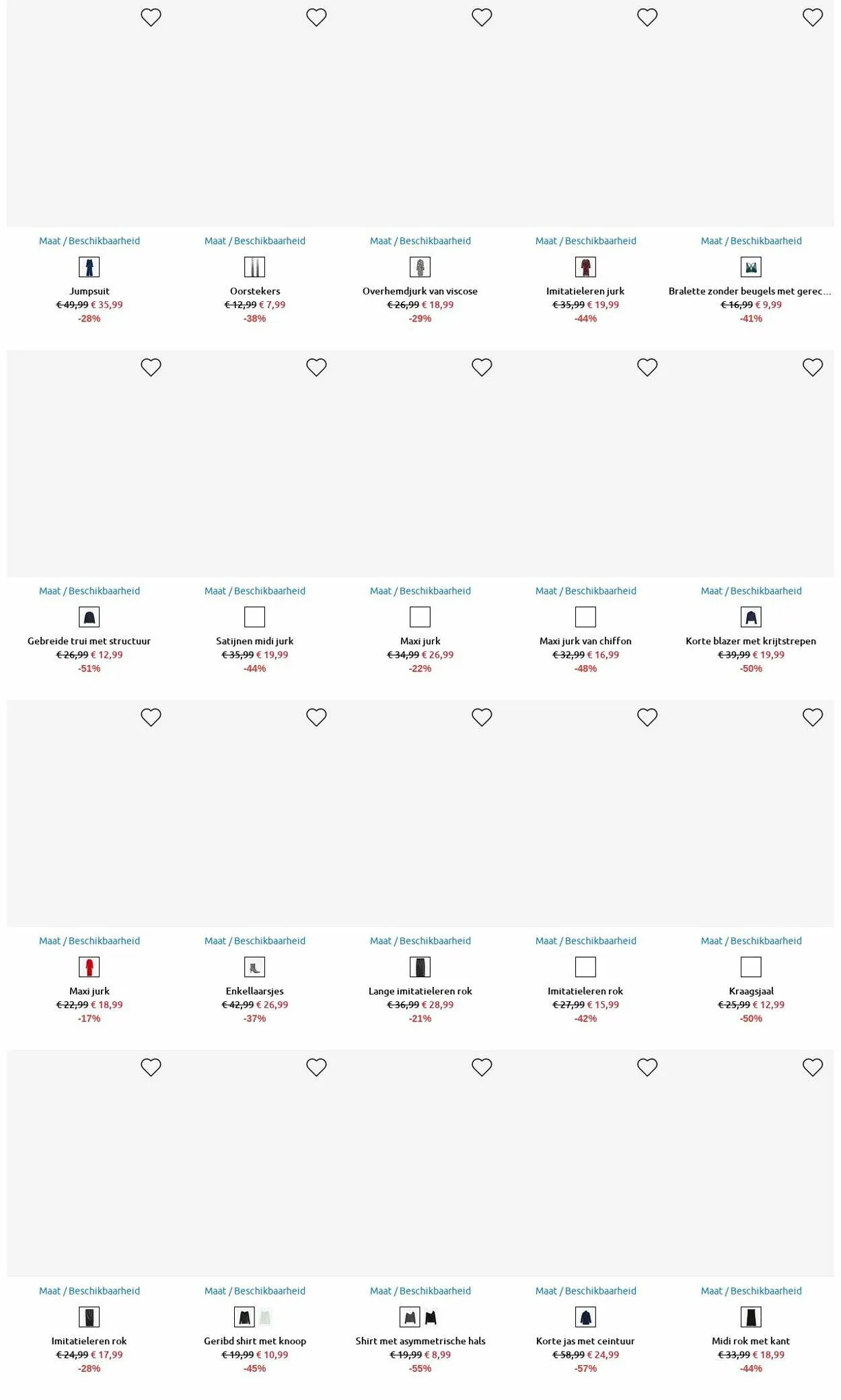 Maat / Beschikbaarheid
Jumpsuit
€ 49,99 € 35,99
-28%

Maat / Beschikbaarheid
Oorstekers
€ 12,99 € 7,99
-38%

Maat / Beschikbaarheid
Overhemdjurk van viscose
€ 26,99 € 18,99
-29%

Maat / Beschikbaarheid
Imitatieleren jurk
€ 35,99 € 19,99
-44%

Maat / Beschikbaarheid
Bralette zonder beugels met gerec...
€ 16,99 € 9,99
-41%

Maat / Beschikbaarheid
Gebreide trui met structuur
€ 26,99 € 12,99
-51%

Maat / Beschikbaarheid
Satijnen midi jurk
€ 35,99 € 19,99
-44%

Maat / Beschikbaarheid
Maxi jurk
€ 34,99 € 26,99
-22%

Maat / Beschikbaarheid
Maxi jurk van chiffon
€ 32,99 € 16,99
-48%

Maat / Beschikbaarheid
Korte blazer met krijtstrepen
€ 39,99 € 19,99
-50%

Maat / Beschikbaarheid
Maxi jurk
€ 22,99 € 18,99
-17%

Maat / Beschikbaarheid
Enkellaarsjes
€ 42,99 € 26,99
-37%

Maat / Beschikbaarheid
Lange imitatieleren rok
€ 36,99 € 28,99
-21%

Maat / Beschikbaarheid
Imitatieleren rok
€ 27,99 € 15,99
-42%

Maat / Beschikbaarheid
Kraagsjaal
€ 25,99 € 12,99
-50%

Maat / Beschikbaarheid
Imitatieleren rok
€ 24,99 € 17,99
-28%

Maat / Beschikbaarheid
Geribd shirt met knoop
€ 19,99 € 10,99
-45%

Maat / Beschikbaarheid
Shirt met asymmetrische hals
€ 19,99 € 8,99
-55%

Maat / Beschikbaarheid
Korte jas met ceintuur
€ 58,99 € 24,99
-57%

Maat / Beschikbaarheid
Midi rok met kant
€ 33,99 € 18,99
-44%